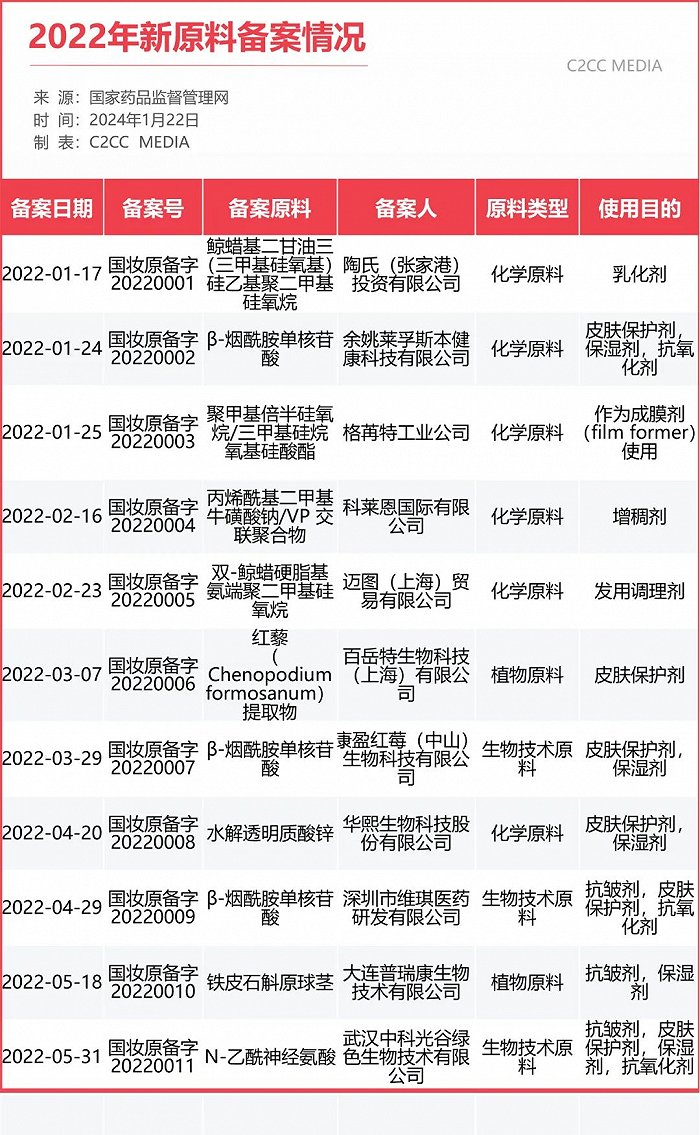 2022年新原料备案情况

C2CC MEDIA

来 源：国家药品监督管理网
时 间：2024年1月22日
制 表：C2CC MEDIA

| 备案日期 | 备案号 | 备案原料 | 备案人 | 原料类型 | 使用目的 |
|---|---|---|---|---|---|
| 2022-01-17 | 国妆原备字20220001 | 鲸蜡基二甘油三（三甲基硅氧基）硅乙基聚二甲基硅氧烷 | 陶氏（张家港）投资有限公司 | 化学原料 | 乳化剂 |
| 2022-01-24 | 国妆原备字20220002 | β-烟酰胺单核苷酸 | 余姚莱孚斯本健康科技有限公司 | 化学原料 | 皮肤保护剂，保湿剂，抗氧化剂 |
| 2022-01-25 | 国妆原备字20220003 | 聚甲基倍半硅氧烷/三甲基硅烷氧基硅酸酯 | 格苒特工业公司 | 化学原料 | 作为成膜剂（film former）使用 |
| 2022-02-16 | 国妆原备字20220004 | 丙烯酰基二甲基牛磺酸钠/VP 交联聚合物 | 科莱恩国际有限公司 | 化学原料 | 增稠剂 |
| 2022-02-23 | 国妆原备字20220005 | 双-鲸蜡硬脂基氨端聚二甲基硅氧烷 | 迈图（上海）贸易有限公司 | 化学原料 | 发用调理剂 |
| 2022-03-07 | 国妆原备字20220006 | 红藜（Chenopodium formosanum）提取物 | 百岳特生物科技（上海）有限公司 | 植物原料 | 皮肤保护剂 |
| 2022-03-29 | 国妆原备字20220007 | β-烟酰胺单核苷酸 | 康盈红莓（中山）生物科技有限公司 | 生物技术原料 | 皮肤保护剂，保湿剂 |
| 2022-04-20 | 国妆原备字20220008 | 水解透明质酸锌 | 华熙生物科技股份有限公司 | 化学原料 | 皮肤保护剂，保湿剂 |
| 2022-04-29 | 国妆原备字20220009 | β-烟酰胺单核苷酸 | 深圳市维琪医药研发有限公司 | 生物技术原料 | 抗皱剂，皮肤保护剂，抗氧化剂 |
| 2022-05-18 | 国妆原备字20220010 | 铁皮石斛原球茎 | 大连普瑞康生物技术有限公司 | 植物原料 | 抗皱剂，保湿剂 |
| 2022-05-31 | 国妆原备字20220011 | N-乙酰神经氨酸 | 武汉中科光谷绿色生物技术有限公司 | 生物技术原料 | 抗皱剂，皮肤保护剂，保湿剂，抗氧化剂 |